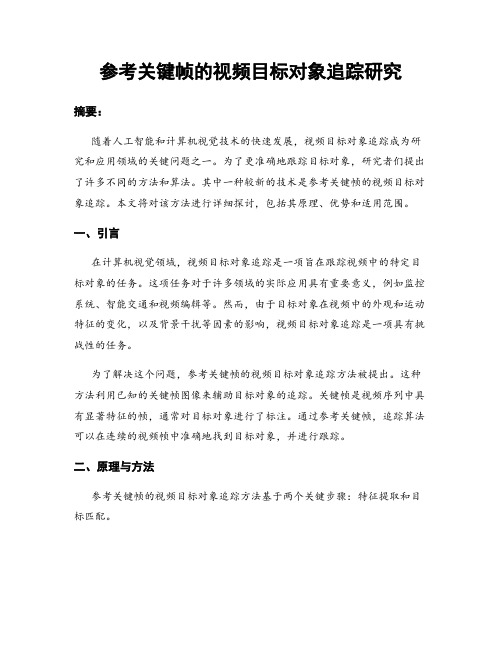 参考关键帧的视频目标对象追踪研究

摘要：

随着人工智能和计算机视觉技术的快速发展，视频目标对象追踪成为研究和应用领域的关键问题之一。为了更准确地跟踪目标对象，研究者们提出了许多不同的方法和算法。其中一种较新的技术是参考关键帧的视频目标对象追踪。本文将对该方法进行详细探讨，包括其原理、优势和适用范围。

一、引言

在计算机视觉领域，视频目标对象追踪是一项旨在跟踪视频中的特定目标对象的任务。这项任务对于许多领域的实际应用具有重要意义，例如监控系统、智能交通和视频编辑等。然而，由于目标对象在视频中的外观和运动特征的变化，以及背景干扰等因素的影响，视频目标对象追踪是一项具有挑战性的任务。

为了解决这个问题，参考关键帧的视频目标对象追踪方法被提出。这种方法利用已知的关键帧图像来辅助目标对象的追踪。关键帧是视频序列中具有显著特征的帧，通常对目标对象进行了标注。通过参考关键帧，追踪算法可以在连续的视频帧中准确地找到目标对象，并进行跟踪。

二、原理与方法

参考关键帧的视频目标对象追踪方法基于两个关键步骤：特征提取和目标匹配。